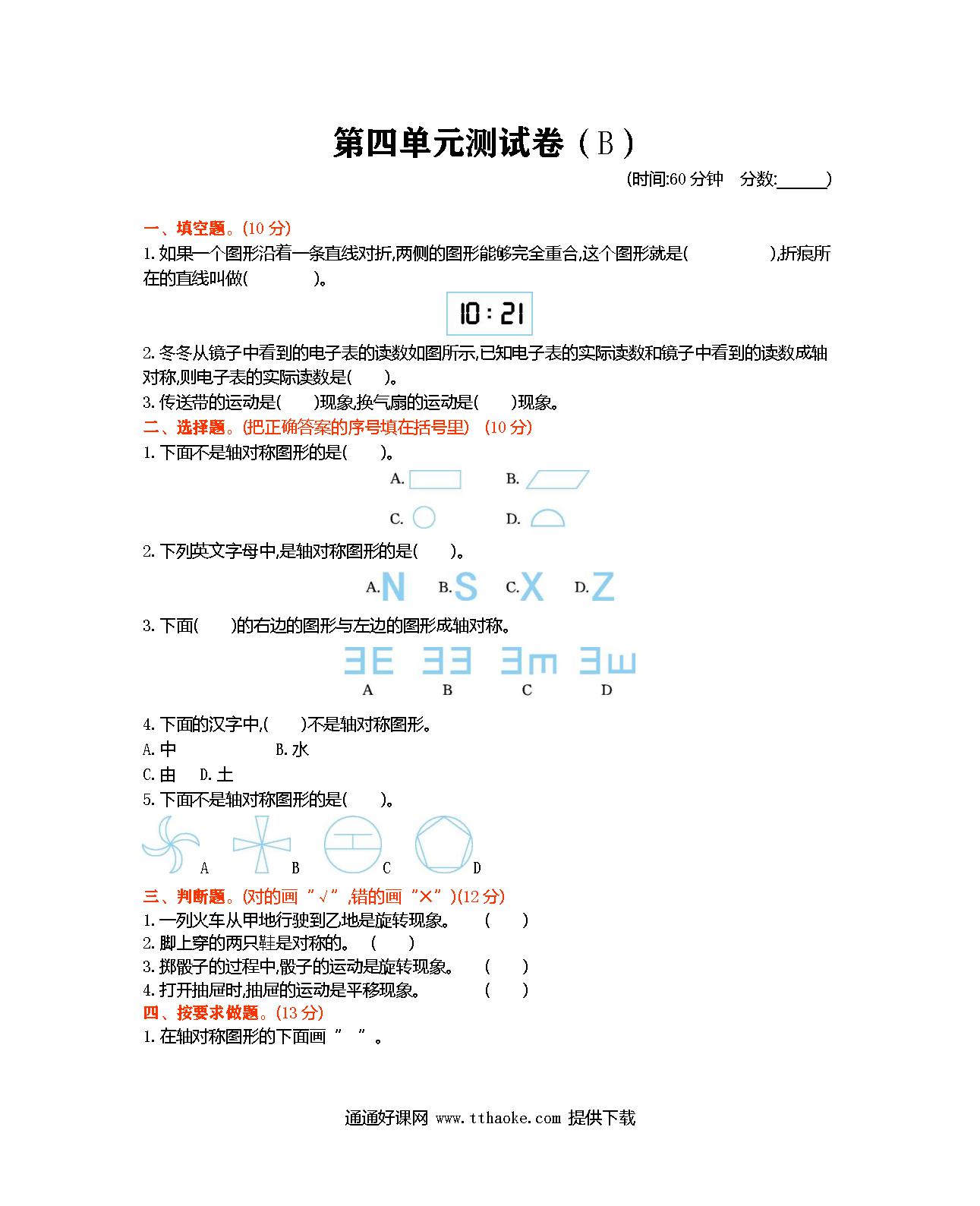 第四单元测试卷（B）

(时间:60 分钟　分数:______)

一、填空题。(10 分)

1. 如果一个图形沿着一条直线对折,两侧的图形能够完全重合,这个图形就是(　　　　),折痕所在的直线叫做(　　　　)。

10:21

2. 冬冬从镜子中看到的电子表的读数如图所示,已知电子表的实际读数和镜子中看到的读数成轴对称,则电子表的实际读数是(　　)。

3. 传送带的运动是(　　)现象,换气扇的运动是(　　)现象。

二、选择题。(把正确答案的序号填在括号里) (10 分)

1. 下面不是轴对称图形的是(　　)。

A. 　B. 　C. 　D.

2. 下列英文字母中,是轴对称图形的是(　　)。

A. N　B. S　C. X　D. Z

3. 下面(　　)的右边的图形与左边的图形成轴对称。

A　B　C　D

4. 下面的汉字中,(　　)不是轴对称图形。

A. 中　B. 水

C. 由　D. 土

5. 下面不是轴对称图形的是(　　)。

A　B　C　D

三、判断题。(对的画 "√",错的画 "×")(12 分)

1. 一列火车从甲地行驶到乙地是旋转现象。　(　　)

2. 脚上穿的两只鞋是对称的。　(　　)

3. 掷骰子的过程中,骰子的运动是旋转现象。　(　　)

4. 打开抽屉时,抽屉的运动是平移现象。　(　　)

四、按要求做题。(13 分)

1. 在轴对称图形的下面画 "　"。

通通好课网 www.tthaoke.com 提供下载